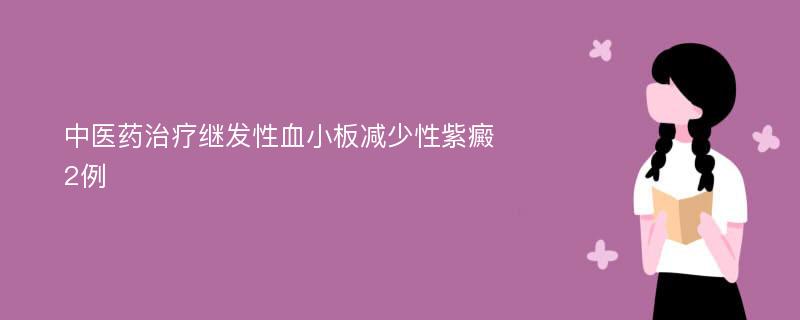 中医药治疗继发性血小板减少性紫癜2例